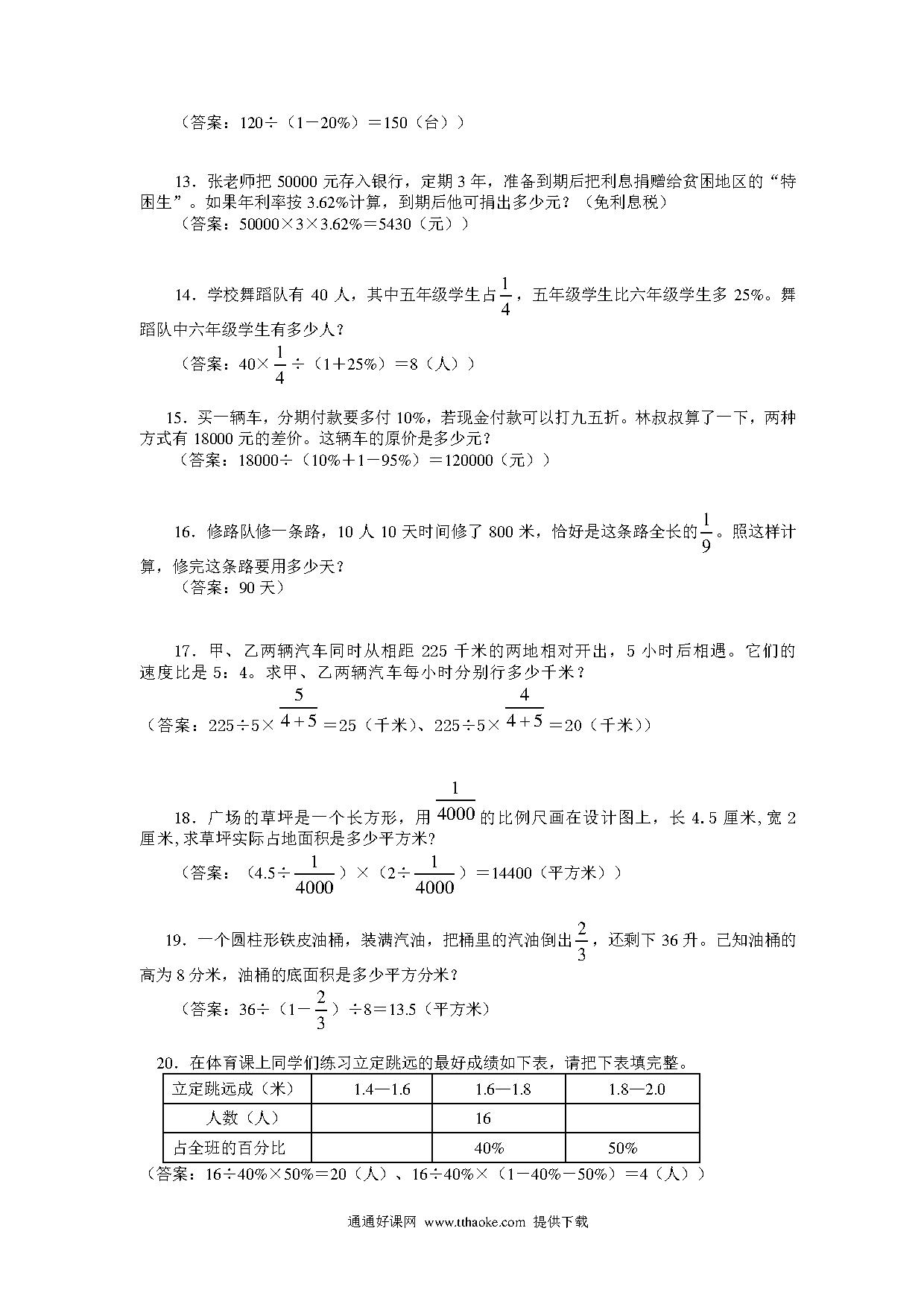 （答案：120÷（1－20%）＝150（台））

13．张老师把 50000 元存入银行，定期 3 年，准备到期后把利息捐赠给贫困地区的“特困生”。如果年利率按 3.62%计算，到期后他可捐出多少元？（免利息税）
（答案：50000×3×3.62%＝5430（元））

14．学校舞蹈队有 40 人，其中五年级学生占$\frac{1}{4}$，五年级学生比六年级学生多 25%。舞蹈队中六年级学生有多少人？
（答案：40×$\frac{1}{4}$÷（1＋25%）＝8（人））

15．买一辆车，分期付款要多付 10%，若现金付款可以打九五折。林叔叔算了一下，两种方式有 18000 元的差价。这辆车的原价是多少元？
（答案：18000÷（10%＋1－95%）＝120000（元））

16．修路队修一条路，10 人 10 天时间修了 800 米，恰好是这条路全长的$\frac{1}{9}$。照这样计算，修完这条路要用多少天？
（答案：90 天）

17．甲、乙两辆汽车同时从相距 225 千米的两地相对开出，5 小时后相遇。它们的速度比是 5：4。求甲、乙两辆汽车每小时分别行多少千米？
（答案：225÷5×$\frac{5}{4+5}$＝25（千米）、225÷5×$\frac{4}{4+5}$＝20（千米））

18．广场的草坪是一个长方形，用$\frac{1}{4000}$的比例尺画在设计图上，长 4.5 厘米，宽 2 厘米，求草坪实际占地面积是多少平方米?
（答案：（4.5÷$\frac{1}{4000}$）×（2÷$\frac{1}{4000}$）＝14400（平方米））

19．一个圆柱形铁皮油桶，装满汽油，把桶里的汽油倒出$\frac{2}{3}$，还剩下 36 升。已知油桶的高为 8 分米，油桶的底面积是多少平方分米？
（答案：36÷（1－$\frac{2}{3}$）÷8＝13.5（平方米）

20．在体育课上同学们练习立定跳远的最好成绩如下表，请把下表填完整。

| 立定跳远成（米） | 1.4—1.6 | 1.6—1.8 | 1.8—2.0 |
|---|---|---|---|
| 人数（人） | | 16 | |
| 占全班的百分比 | | 40% | 50% |

（答案：16÷40%×50%＝20（人）、16÷40%×（1－40%－50%）＝4（人））

通通好课网 www.tthaoke.com 提供下载